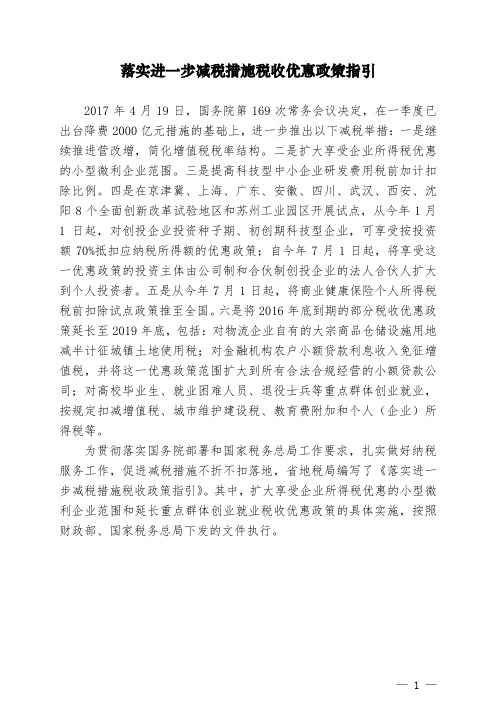 落实进一步减税措施税收优惠政策指引

2017 年 4 月 19 日，国务院第 169 次常务会议决定，在一季度已出台降费 2000 亿元措施的基础上，进一步推出以下减税举措：一是继续推进营改增，简化增值税税率结构。二是扩大享受企业所得税优惠的小型微利企业范围。三是提高科技型中小企业研发费用税前加计扣除比例。四是在京津冀、上海、广东、安徽、四川、武汉、西安、沈阳 8 个全面创新改革试验地区和苏州工业园区开展试点，从今年 1 月 1 日起，对创投企业投资种子期、初创期科技型企业，可享受按投资额 70%抵扣应纳税所得额的优惠政策；自今年 7 月 1 日起，将享受这一优惠政策的投资主体由公司制和合伙制创投企业的法人合伙人扩大到个人投资者。五是从今年 7 月 1 日起，将商业健康保险个人所得税税前扣除试点政策推至全国。六是将 2016 年底到期的部分税收优惠政策延长至 2019 年底，包括：对物流企业自有的大宗商品仓储设施用地减半计征城镇土地使用税；对金融机构农户小额贷款利息收入免征增值税，并将这一优惠政策范围扩大到所有合法合规经营的小额贷款公司；对高校毕业生、就业困难人员、退役士兵等重点群体创业就业，按规定扣减增值税、城市维护建设税、教育费附加和个人（企业）所得税等。

为贯彻落实国务院部署和国家税务总局工作要求，扎实做好纳税服务工作，促进减税措施不折不扣落地，省地税局编写了《落实进一步减税措施税收政策指引》。其中，扩大享受企业所得税优惠的小型微利企业范围和延长重点群体创业就业税收优惠政策的具体实施，按照财政部、国家税务总局下发的文件执行。

— 1 —